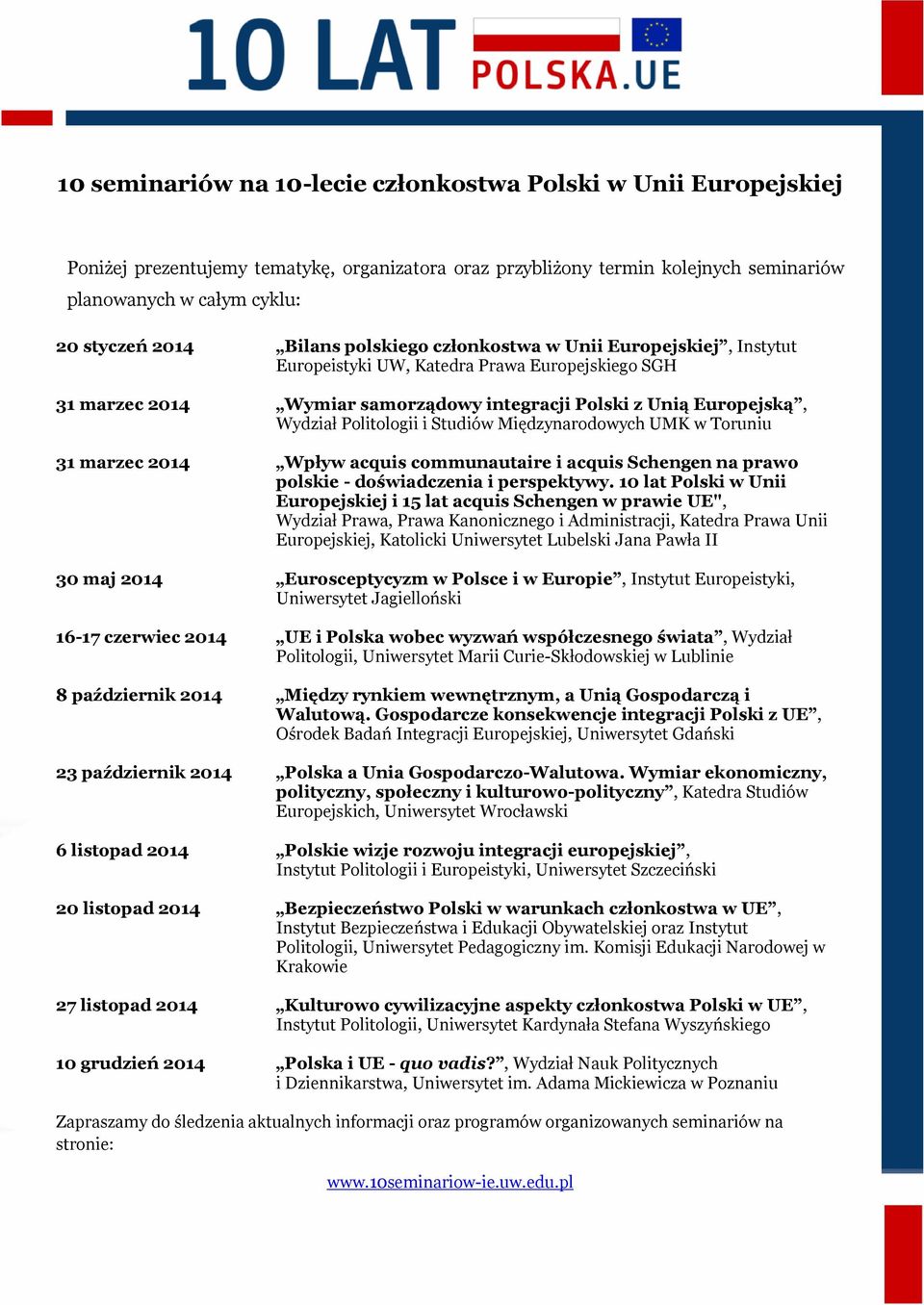 10 LAT POLSKA.UE

10 seminariów na 10-lecie członkostwa Polski w Unii Europejskiej

Poniżej prezentujemy tematykę, organizatora oraz przybliżony termin kolejnych seminariów planowanych w całym cyklu:

| | |
|---|---|
| 20 styczeń 2014 | „Bilans polskiego członkostwa w Unii Europejskiej”, Instytut Europeistyki UW, Katedra Prawa Europejskiego SGH |
| 31 marzec 2014 | „Wymiar samorządowy integracji Polski z Unią Europejską”, Wydział Politologii i Studiów Międzynarodowych UMK w Toruniu |
| 31 marzec 2014 | „Wpływ acquis communautaire i acquis Schengen na prawo polskie - doświadczenia i perspektywy. 10 lat Polski w Unii Europejskiej i 15 lat acquis Schengen w prawie UE", Wydział Prawa, Prawa Kanonicznego i Administracji, Katedra Prawa Unii Europejskiej, Katolicki Uniwersytet Lubelski Jana Pawła II |
| 30 maj 2014 | „Eurosceptycyzm w Polsce i w Europie”, Instytut Europeistyki, Uniwersytet Jagielloński |
| 16-17 czerwiec 2014 | „UE i Polska wobec wyzwań współczesnego świata”, Wydział Politologii, Uniwersytet Marii Curie-Skłodowskiej w Lublinie |
| 8 październik 2014 | „Między rynkiem wewnętrznym, a Unią Gospodarczą i Walutową. Gospodarcze konsekwencje integracji Polski z UE”, Ośrodek Badań Integracji Europejskiej, Uniwersytet Gdański |
| 23 październik 2014 | „Polska a Unia Gospodarczo-Walutowa. Wymiar ekonomiczny, polityczny, społeczny i kulturowo-polityczny”, Katedra Studiów Europejskich, Uniwersytet Wrocławski |
| 6 listopad 2014 | „Polskie wizje rozwoju integracji europejskiej”, Instytut Politologii i Europeistyki, Uniwersytet Szczeciński |
| 20 listopad 2014 | „Bezpieczeństwo Polski w warunkach członkostwa w UE”, Instytut Bezpieczeństwa i Edukacji Obywatelskiej oraz Instytut Politologii, Uniwersytet Pedagogiczny im. Komisji Edukacji Narodowej w Krakowie |
| 27 listopad 2014 | „Kulturowo cywilizacyjne aspekty członkostwa Polski w UE”, Instytut Politologii, Uniwersytet Kardynała Stefana Wyszyńskiego |
| 10 grudzień 2014 | „Polska i UE - quo vadis?”, Wydział Nauk Politycznych i Dziennikarstwa, Uniwersytet im. Adama Mickiewicza w Poznaniu |

Zapraszamy do śledzenia aktualnych informacji oraz programów organizowanych seminariów na stronie:

www.10seminariow-ie.uw.edu.pl